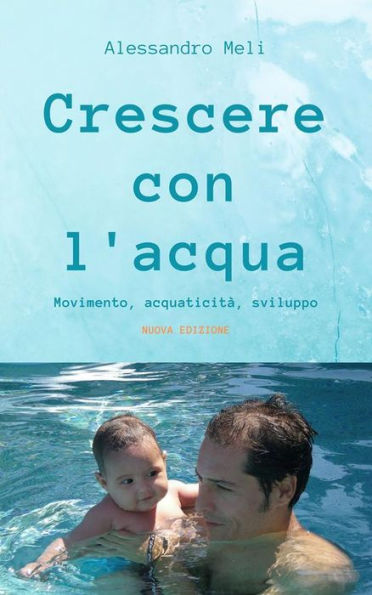 Alessandro Meli

Crescere con l'acqua

Movimento, acquaticità, sviluppo

NUOVA EDIZIONE